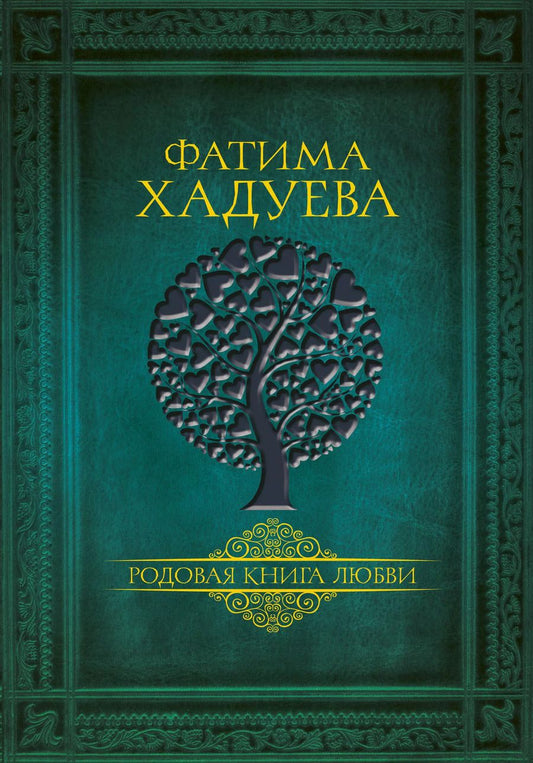 ФАТИМА
ХАДУЕВА

РОДОВАЯ КНИГА ЛЮБВИ